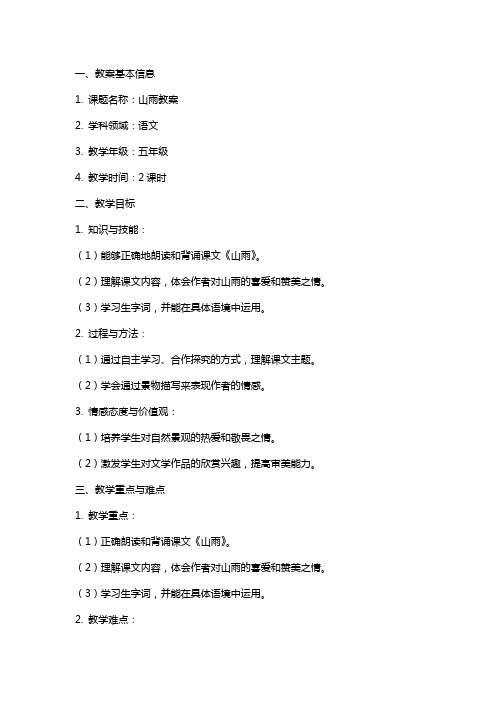 一、教案基本信息

1. 课题名称：山雨教案

2. 学科领域：语文

3. 教学年级：五年级

4. 教学时间：2 课时

二、教学目标

1. 知识与技能：

（1）能够正确地朗读和背诵课文《山雨》。

（2）理解课文内容，体会作者对山雨的喜爱和赞美之情。

（3）学习生字词，并能在具体语境中运用。

2. 过程与方法：

（1）通过自主学习、合作探究的方式，理解课文主题。

（2）学会通过景物描写来表现作者的情感。

3. 情感态度与价值观：

（1）培养学生对自然景观的热爱和敬畏之情。

（2）激发学生对文学作品的欣赏兴趣，提高审美能力。

三、教学重点与难点

1. 教学重点：

（1）正确朗读和背诵课文《山雨》。

（2）理解课文内容，体会作者对山雨的喜爱和赞美之情。

（3）学习生字词，并能在具体语境中运用。

2. 教学难点：